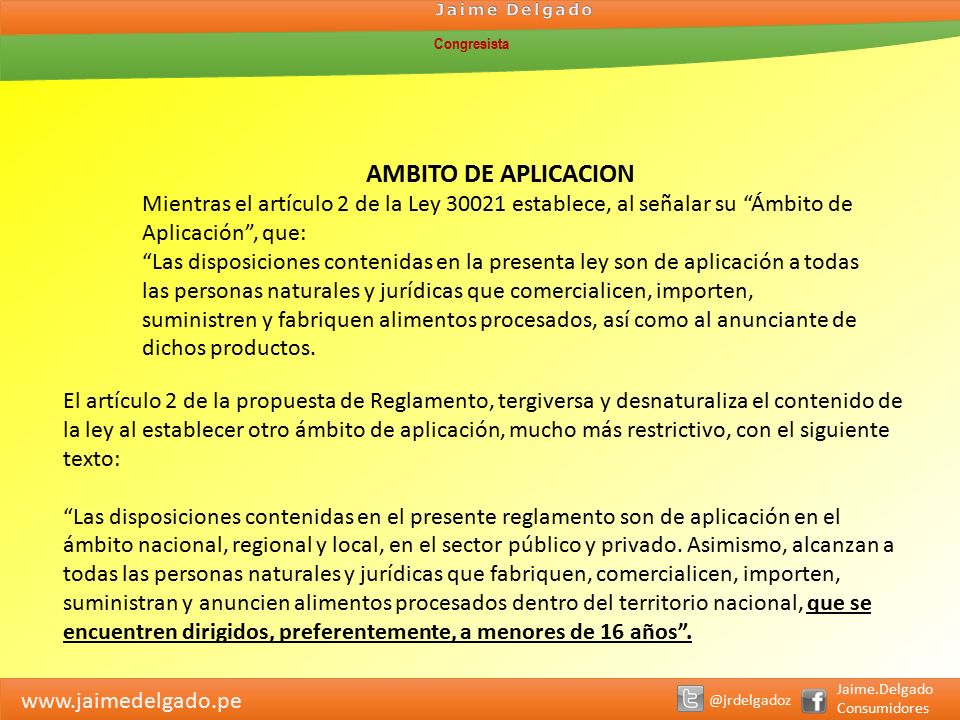 Jaime Delgado
Congresista

AMBITO DE APLICACION

Mientras el artículo 2 de la Ley 30021 establece, al señalar su “Ámbito de Aplicación”, que:
“Las disposiciones contenidas en la presenta ley son de aplicación a todas las personas naturales y jurídicas que comercialicen, importen, suministren y fabriquen alimentos procesados, así como al anunciante de dichos productos.

El artículo 2 de la propuesta de Reglamento, tergiversa y desnaturaliza el contenido de la ley al establecer otro ámbito de aplicación, mucho más restrictivo, con el siguiente texto:

“Las disposiciones contenidas en el presente reglamento son de aplicación en el ámbito nacional, regional y local, en el sector público y privado. Asimismo, alcanzan a todas las personas naturales y jurídicas que fabriquen, comercialicen, importen, suministran y anuncien alimentos procesados dentro del territorio nacional, que se encuentren dirigidos, preferentemente, a menores de 16 años”.

www.jaimedelgado.pe
@jrdelgadoz
Jaime.Delgado Consumidores